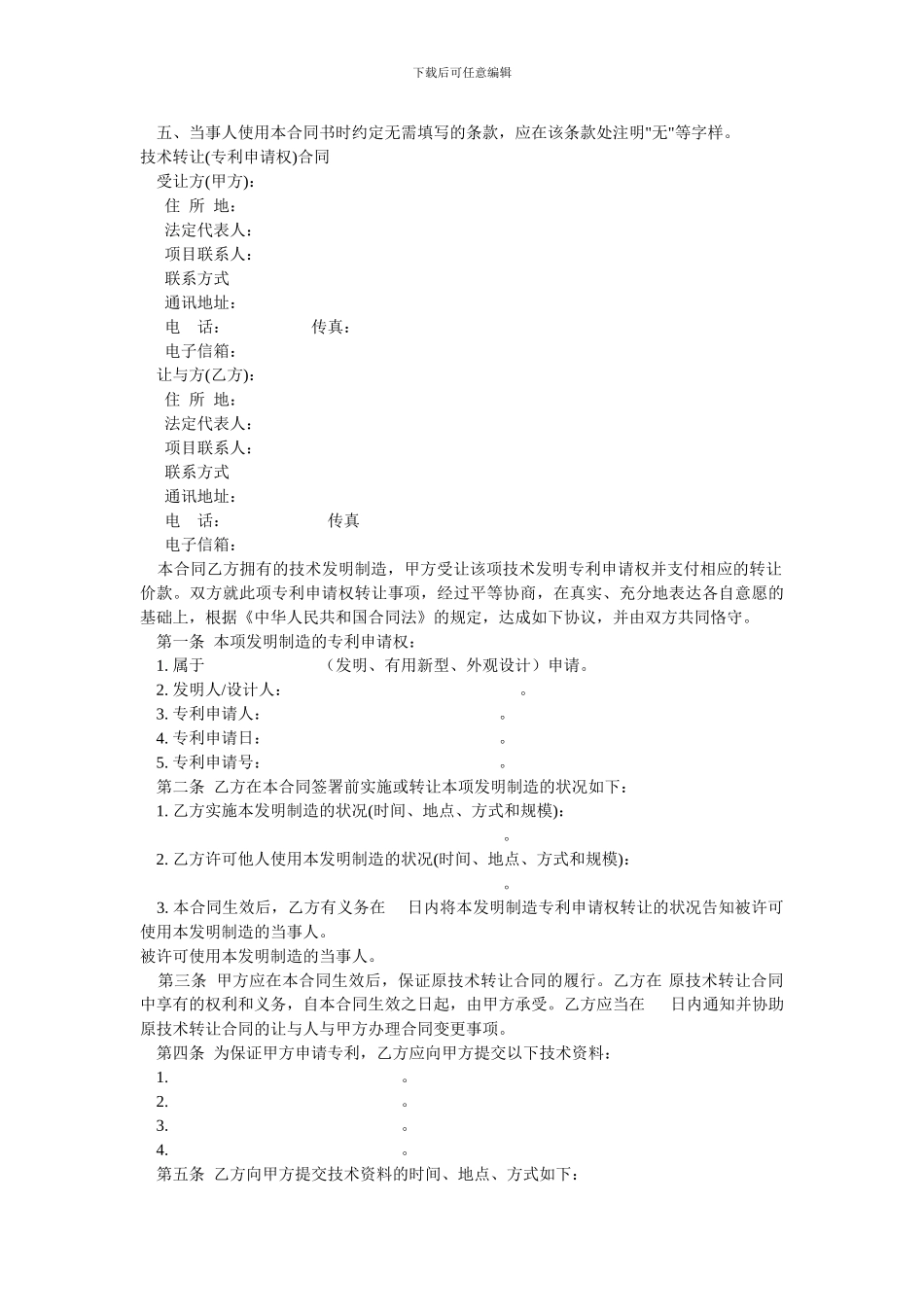 下载后可任意编辑

五、当事人使用本合同书时约定无需填写的条款，应在该条款处注明"无"等字样。

技术转让(专利申请权)合同

受让方(甲方):

住 所 地：

法定代表人：

项目联系人：

联系方式

通讯地址：

电 话： 传真：

电子信箱：

让与方(乙方):

住 所 地：

法定代表人：

项目联系人：

联系方式

通讯地址：

电 话： 传真

电子信箱：

本合同乙方拥有的技术发明制造，甲方受让该项技术发明专利申请权并支付相应的转让价款。双方就此项专利申请权转让事项，经过平等协商，在真实、充分地表达各自意愿的基础上，根据《中华人民共和国合同法》的规定，达成如下协议，并由双方共同恪守。

第一条 本项发明制造的专利申请权：

1. 属于 （发明、有用新型、外观设计）申请。

2. 发明人/设计人： 。

3. 专利申请人： 。

4. 专利申请日： 。

5. 专利申请号： 。

第二条 乙方在本合同签署前实施或转让本项发明制造的状况如下：

1. 乙方实施本发明制造的状况(时间、地点、方式和规模):

。

2. 乙方许可他人使用本发明制造的状况(时间、地点、方式和规模):

。

3. 本合同生效后，乙方有义务在 日内将本发明制造专利申请权转让的状况告知被许可使用本发明制造的当事人。

被许可使用本发明制造的当事人。

第三条 甲方应在本合同生效后，保证原技术转让合同的履行。乙方在 原技术转让合同中享有的权利和义务，自本合同生效之日起，由甲方承受。乙方应当在 日内通知并协助原技术转让合同的让与人与甲方办理合同变更事项。

第四条 为保证甲方申请专利，乙方应向甲方提交以下技术资料：

1. 。

2. 。

3. 。

4. 。

第五条 乙方向甲方提交技术资料的时间、地点、方式如下：